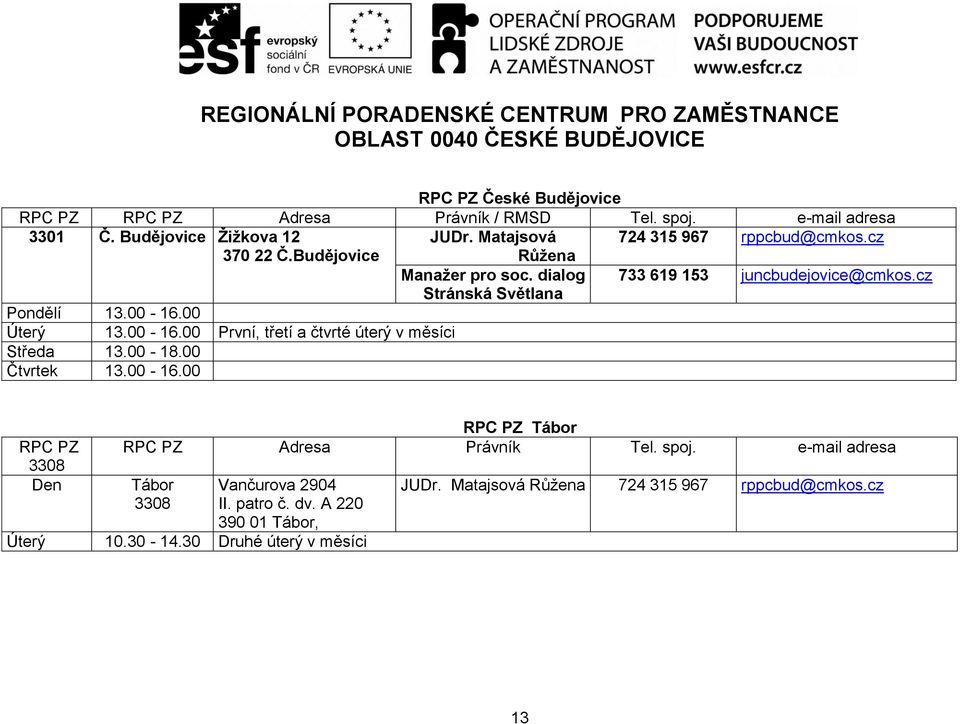 esf evropský sociální fond v ČR
EVROPSKÁ UNIE
OPERAČNÍ PROGRAM LIDSKÉ ZDROJE A ZAMĚSTNANOST
PODPORUJEME VAŠI BUDOUCNOST www.esfcr.cz

REGIONÁLNÍ PORADENSKÉ CENTRUM PRO ZAMĚSTNANCE
OBLAST 0040 ČESKÉ BUDĚJOVICE

RPC PZ České Budějovice

| RPC PZ | RPC PZ | Adresa | Právník / RMSD | Tel. spoj. | e-mail adresa |
|---|---|---|---|---|---|
| 3301 | Č. Budějovice | Žižkova 12 370 22 Č.Budějovice | JUDr. Matajsová Růžena | 724 315 967 | rppcbud@cmkos.cz |
| | | | Manažer pro soc. dialog Stránská Světlana | 733 619 153 | juncbudejovice@cmkos.cz |
| Pondělí | 13.00 - 16.00 | | | | |
| Úterý | 13.00 - 16.00 | První, třetí a čtvrté úterý v měsíci | | | |
| Středa | 13.00 - 18.00 | | | | |
| Čtvrtek | 13.00 - 16.00 | | | | |

RPC PZ Tábor

| RPC PZ 3308 | RPC PZ | Adresa | Právník | Tel. spoj. | e-mail adresa |
|---|---|---|---|---|---|
| Den | Tábor 3308 | Vančurova 2904 II. patro č. dv. A 220 390 01 Tábor, | JUDr. Matajsová Růžena | 724 315 967 | rppcbud@cmkos.cz |
| Úterý | 10.30 - 14.30 | Druhé úterý v měsíci | | | |

13